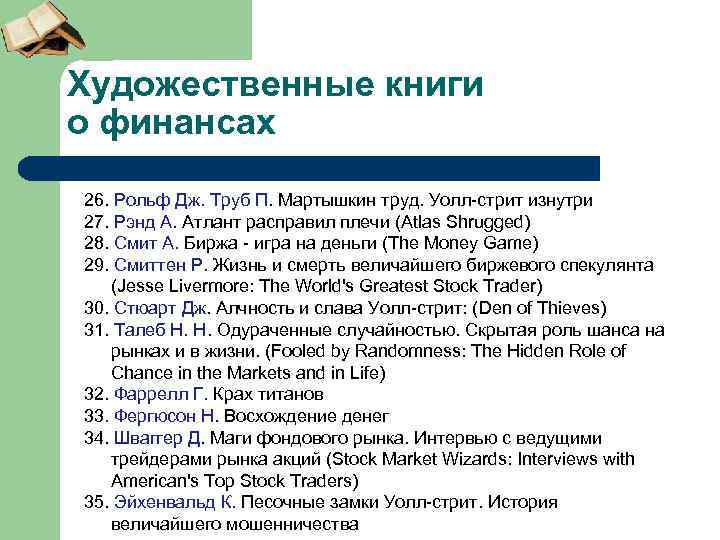 Художественные книги о финансах

26. Рольф Дж. Труб П. Мартышкин труд. Уолл-стрит изнутри
27. Рэнд А. Атлант расправил плечи (Atlas Shrugged)
28. Смит А. Биржа - игра на деньги (The Money Game)
29. Смиттен Р. Жизнь и смерть величайшего биржевого спекулянта (Jesse Livermore: The World's Greatest Stock Trader)
30. Стюарт Дж. Алчность и слава Уолл-стрит: (Den of Thieves)
31. Талеб Н. Н. Одураченные случайностью. Скрытая роль шанса на рынках и в жизни. (Fooled by Randomness: The Hidden Role of Chance in the Markets and in Life)
32. Фаррелл Г. Крах титанов
33. Фергюсон Н. Восхождение денег
34. Швагер Д. Маги фондового рынка. Интервью с ведущими трейдерами рынка акций (Stock Market Wizards: Interviews with American's Top Stock Traders)
35. Эйхенвальд К. Песочные замки Уолл-стрит. История величайшего мошенничества